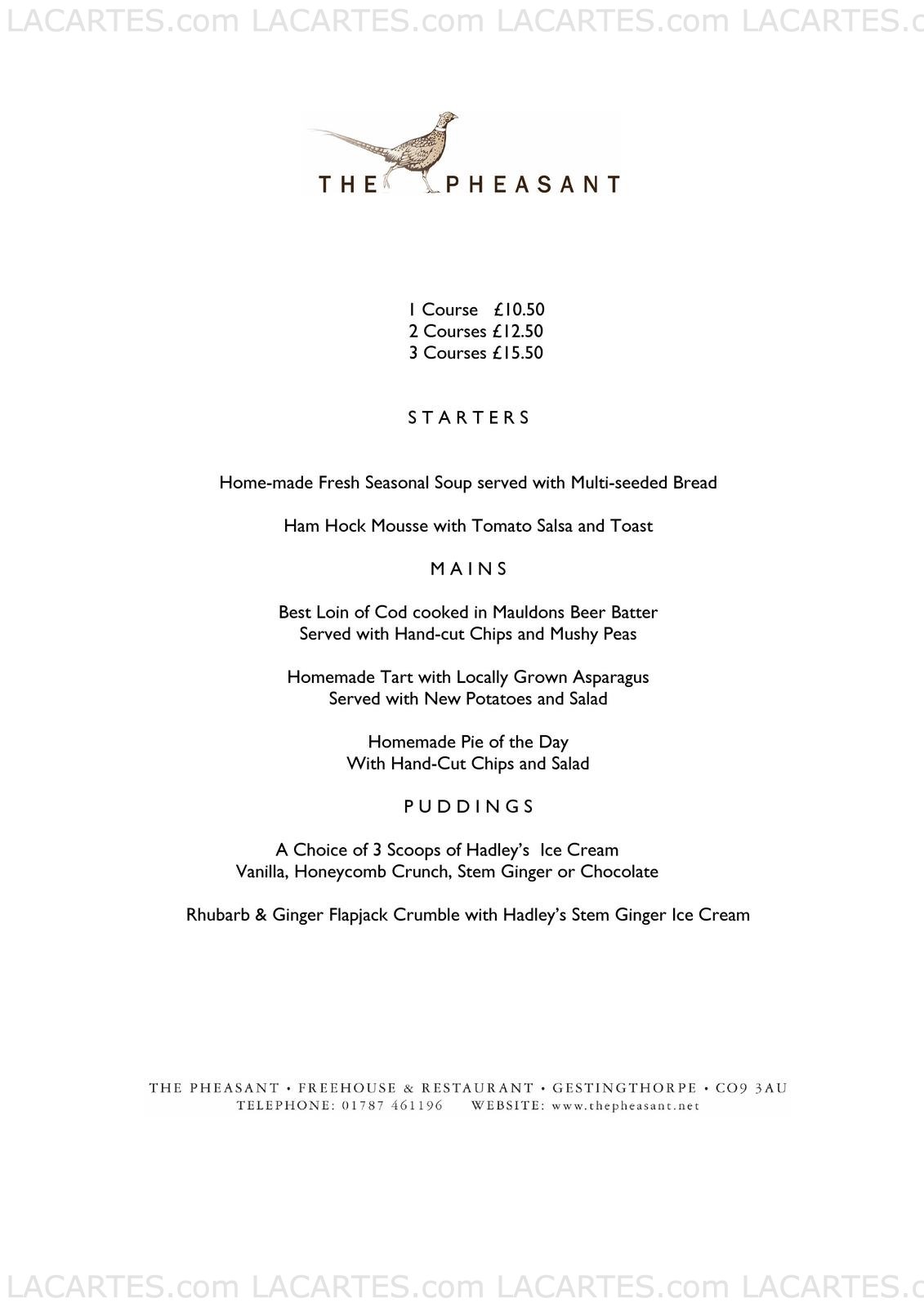 LACARTES.com LACARTES.com LACARTES.com LACARTES.c

THE PHEASANT

1 Course £10.50
2 Courses £12.50
3 Courses £15.50

STARTERS

Home-made Fresh Seasonal Soup served with Multi-seeded Bread

Ham Hock Mousse with Tomato Salsa and Toast

MAINS

Best Loin of Cod cooked in Mauldons Beer Batter
Served with Hand-cut Chips and Mushy Peas

Homemade Tart with Locally Grown Asparagus
Served with New Potatoes and Salad

Homemade Pie of the Day
With Hand-Cut Chips and Salad

PUDDINGS

A Choice of 3 Scoops of Hadley's Ice Cream
Vanilla, Honeycomb Crunch, Stem Ginger or Chocolate

Rhubarb & Ginger Flapjack Crumble with Hadley's Stem Ginger Ice Cream

THE PHEASANT • FREEHOUSE & RESTAURANT • GESTINGTHORPE • CO9 3AU
TELEPHONE: 01787 461196 WEBSITE: www.thepheasant.net

LACARTES.com LACARTES.com LACARTES.com LACARTES.c